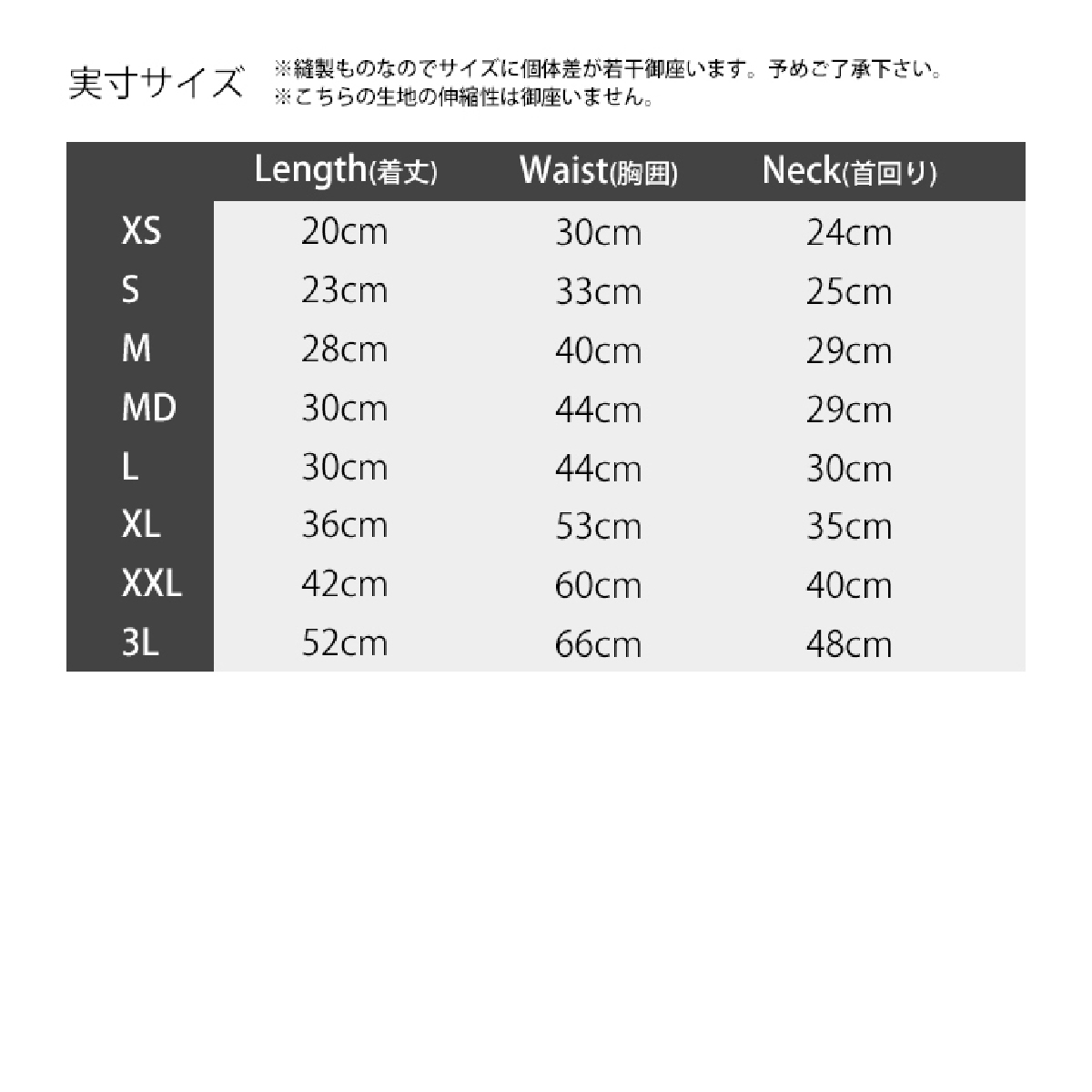 実寸サイズ

※縫製ものなのでサイズに個体差が若干御座います。予めご了承下さい。
※こちらの生地の伸縮性は御座いません。

| | Length(着丈) | Waist(胸囲) | Neck(首回り) |
|---|---|---|---|
| XS | 20cm | 30cm | 24cm |
| S | 23cm | 33cm | 25cm |
| M | 28cm | 40cm | 29cm |
| MD | 30cm | 44cm | 29cm |
| L | 30cm | 44cm | 30cm |
| XL | 36cm | 53cm | 35cm |
| XXL | 42cm | 60cm | 40cm |
| 3L | 52cm | 66cm | 48cm |